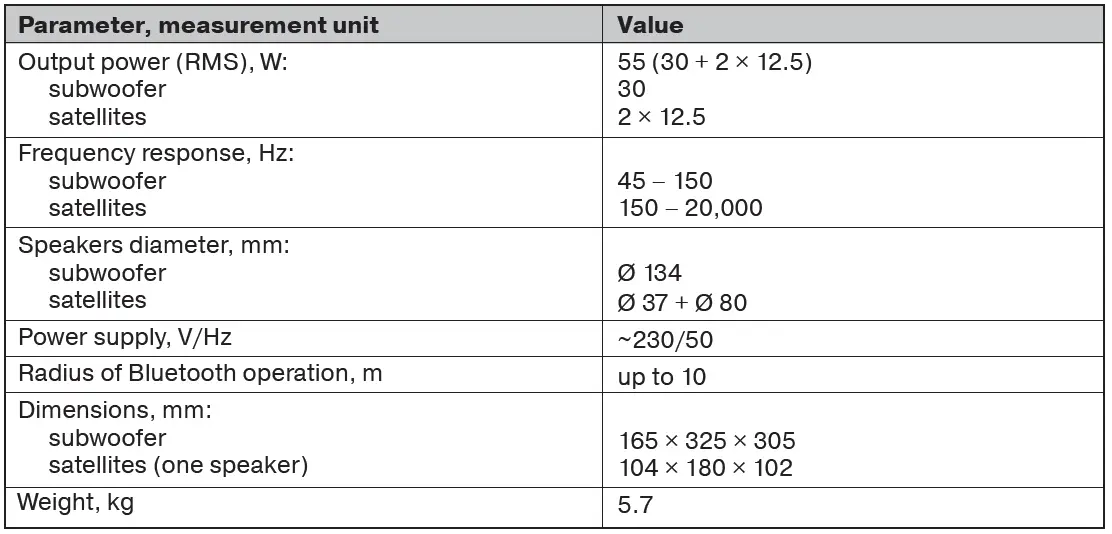 | Parameter, measurement unit | Value |
|---|---|
| Output power (RMS), W: subwoofer satellites | 55 (30 + 2 × 12.5) 30 2 × 12.5 |
| Frequency response, Hz: subwoofer satellites | 45 – 150 150 – 20,000 |
| Speakers diameter, mm: subwoofer satellites | Ø 134 Ø 37 + Ø 80 |
| Power supply, V/Hz | ~230/50 |
| Radius of Bluetooth operation, m | up to 10 |
| Dimensions, mm: subwoofer satellites (one speaker) | 165 × 325 × 305 104 × 180 × 102 |
| Weight, kg | 5.7 |